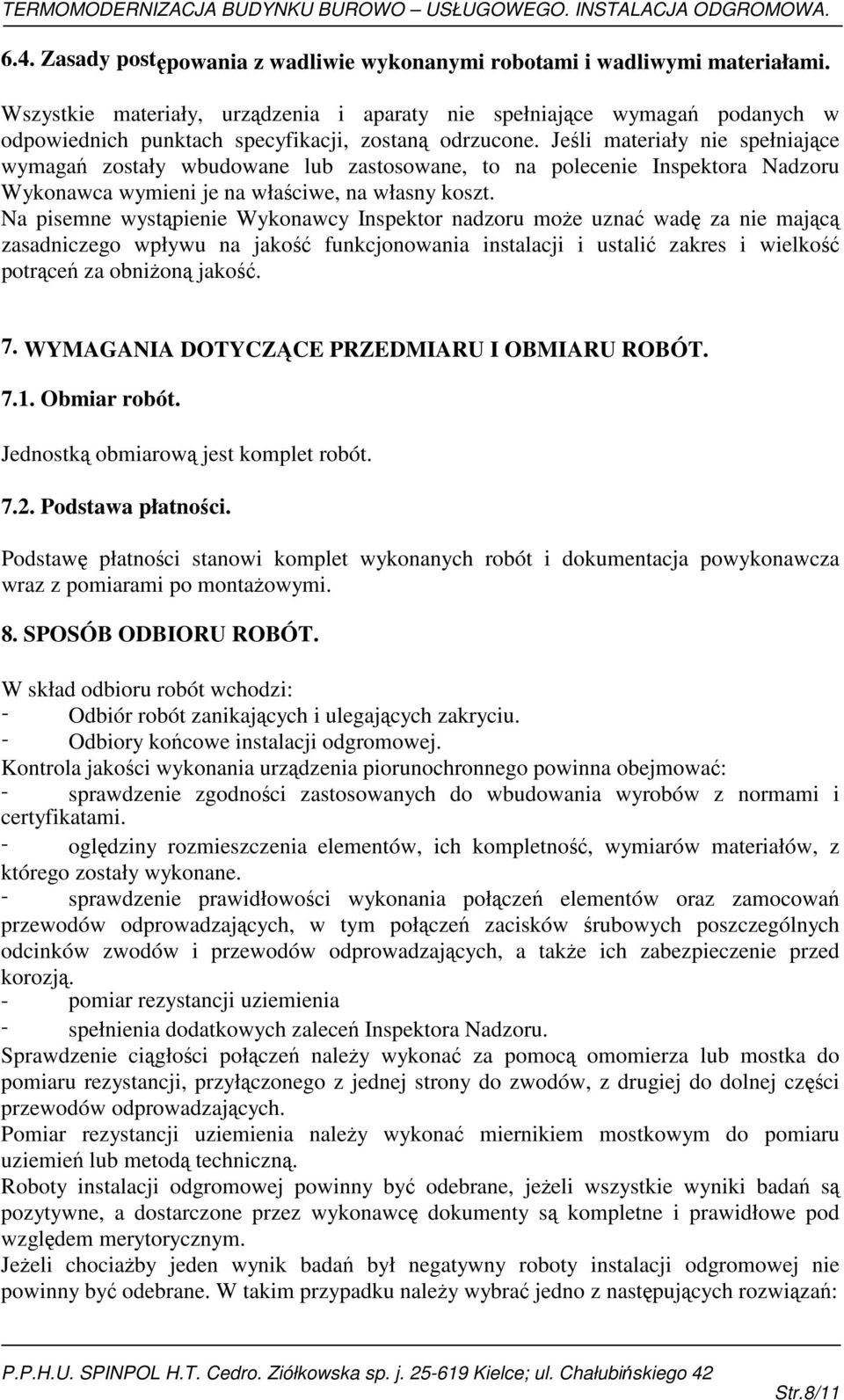 TERMOMODERNIZACJA BUDYNKU BUROWO – USŁUGOWEGO. INSTALACJA ODGROMOWA.

6.4. Zasady postępowania z wadliwie wykonanymi robotami i wadliwymi materiałami.

Wszystkie materiały, urządzenia i aparaty nie spełniające wymagań podanych w odpowiednich punktach specyfikacji, zostaną odrzucone. Jeśli materiały nie spełniające wymagań zostały wbudowane lub zastosowane, to na polecenie Inspektora Nadzoru Wykonawca wymieni je na właściwe, na własny koszt.
Na pisemne wystąpienie Wykonawcy Inspektor nadzoru może uznać wadę za nie mającą zasadniczego wpływu na jakość funkcjonowania instalacji i ustalić zakres i wielkość potrąceń za obniżoną jakość.

7. WYMAGANIA DOTYCZĄCE PRZEDMIARU I OBMIARU ROBÓT.

7.1. Obmiar robót.

Jednostką obmiarową jest komplet robót.

7.2. Podstawa płatności.

Podstawę płatności stanowi komplet wykonanych robót i dokumentacja powykonawcza wraz z pomiarami po montażowymi.

8. SPOSÓB ODBIORU ROBÓT.

W skład odbioru robót wchodzi:
- Odbiór robót zanikających i ulegających zakryciu.
- Odbiory końcowe instalacji odgromowej.
Kontrola jakości wykonania urządzenia piorunochronnego powinna obejmować:
- sprawdzenie zgodności zastosowanych do wbudowania wyrobów z normami i certyfikatami.
- oględziny rozmieszczenia elementów, ich kompletność, wymiarów materiałów, z którego zostały wykonane.
- sprawdzenie prawidłowości wykonania połączeń elementów oraz zamocowań przewodów odprowadzających, w tym połączeń zacisków śrubowych poszczególnych odcinków zwodów i przewodów odprowadzających, a także ich zabezpieczenie przed korozją.
- pomiar rezystancji uziemienia
- spełnienia dodatkowych zaleceń Inspektora Nadzoru.
Sprawdzenie ciągłości połączeń należy wykonać za pomocą omomierza lub mostka do pomiaru rezystancji, przyłączonego z jednej strony do zwodów, z drugiej do dolnej części przewodów odprowadzających.
Pomiar rezystancji uziemienia należy wykonać miernikiem mostkowym do pomiaru uziemień lub metodą techniczną.
Roboty instalacji odgromowej powinny być odebrane, jeżeli wszystkie wyniki badań są pozytywne, a dostarczone przez wykonawcę dokumenty są kompletne i prawidłowe pod względem merytorycznym.
Jeżeli chociażby jeden wynik badań był negatywny roboty instalacji odgromowej nie powinny być odebrane. W takim przypadku należy wybrać jedno z następujących rozwiązań:

P.P.H.U. SPINPOL H.T. Cedro. Ziółkowska sp. j. 25-619 Kielce; ul. Chałubińskiego 42
Str.8/11